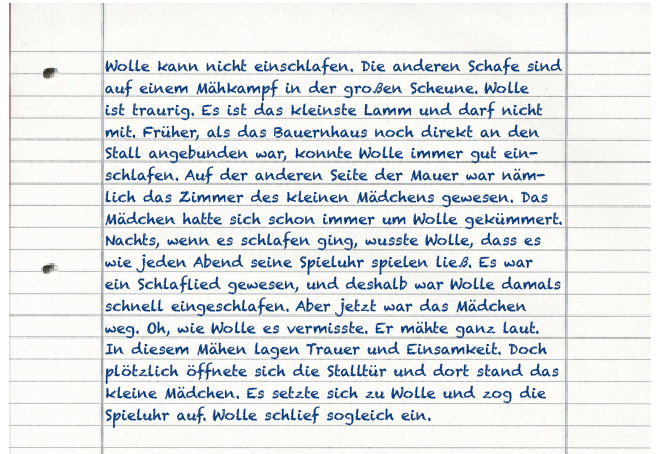 Wolle kann nicht einschlafen. Die anderen Schafe sind auf einem Mähkampf in der großen Scheune. Wolle ist traurig. Es ist das kleinste Lamm und darf nicht mit. Früher, als das Bauernhaus noch direkt an den Stall angebunden war, konnte Wolle immer gut einschlafen. Auf der anderen Seite der Mauer war nämlich das Zimmer des kleinen Mädchens gewesen. Das Mädchen hatte sich schon immer um Wolle gekümmert. Nachts, wenn es schlafen ging, wusste Wolle, dass es wie jeden Abend seine Spieluhr spielen ließ. Es war ein Schlaflied gewesen, und deshalb war Wolle damals schnell eingeschlafen. Aber jetzt war das Mädchen weg. Oh, wie Wolle es vermisste. Er mähte ganz laut. In diesem Mähen lagen Trauer und Einsamkeit. Doch plötzlich öffnete sich die Stalltür und dort stand das kleine Mädchen. Es setzte sich zu Wolle und zog die Spieluhr auf. Wolle schlief sogleich ein.